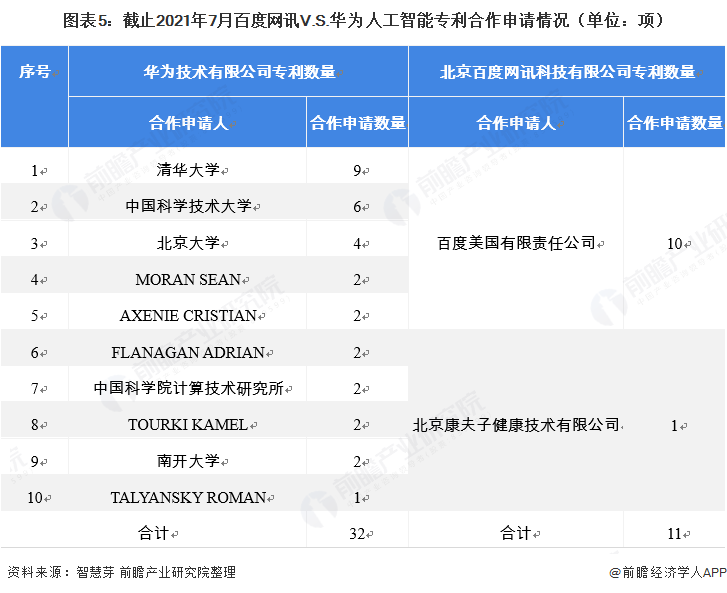 图表5：截止2021年7月百度网讯V.S.华为人工智能专利合作申请情况（单位：项）

| 序号 | 华为技术有限公司专利数量 | | 北京百度网讯科技有限公司专利数量 | |
|---|---|---|---|---|
| | 合作申请人 | 合作申请数量 | 合作申请人 | 合作申请数量 |
| 1 | 清华大学 | 9 | 百度美国有限责任公司 | 10 |
| 2 | 中国科学技术大学 | 6 | | |
| 3 | 北京大学 | 4 | | |
| 4 | MORAN SEAN | 2 | | |
| 5 | AXENIE CRISTIAN | 2 | | |
| 6 | FLANAGAN ADRIAN | 2 | 北京康夫子健康技术有限公司 | 1 |
| 7 | 中国科学院计算技术研究所 | 2 | | |
| 8 | TOURKI KAMEL | 2 | | |
| 9 | 南开大学 | 2 | | |
| 10 | TALYANSKY ROMAN | 1 | | |
| 合计 | | 32 | 合计 | 11 |

资料来源：智慧芽 前瞻产业研究院整理

@前瞻经济学人APP

前瞻产业研究院